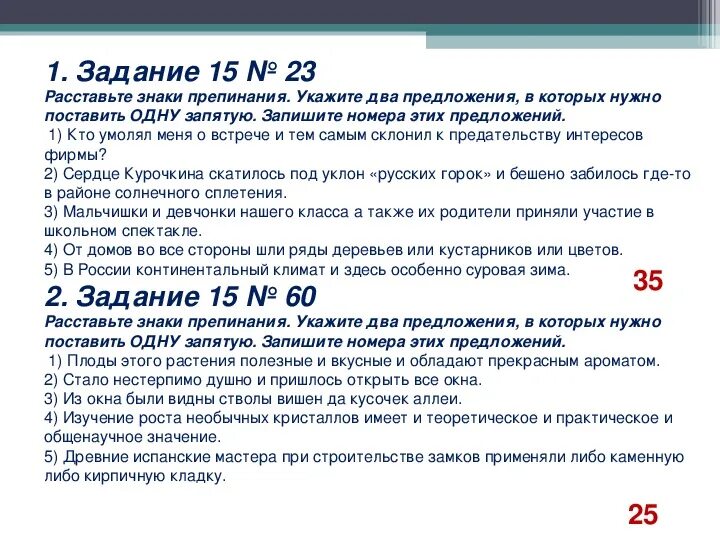 1. Задание 15 № 23
Расставьте знаки препинания. Укажите два предложения, в которых нужно поставить ОДНУ запятую. Запишите номера этих предложений.
1) Кто умолял меня о встрече и тем самым склонил к предательству интересов фирмы?
2) Сердце Курочкина скатилось под уклон «русских горок» и бешено забилось где-то в районе солнечного сплетения.
3) Мальчишки и девчонки нашего класса а также их родители приняли участие в школьном спектакле.
4) От домов во все стороны шли ряды деревьев или кустарников или цветов.
5) В России континентальный климат и здесь особенно суровая зима.

35

2. Задание 15 № 60
Расставьте знаки препинания. Укажите два предложения, в которых нужно поставить ОДНУ запятую. Запишите номера этих предложений.
1) Плоды этого растения полезные и вкусные и обладают прекрасным ароматом.
2) Стало нестерпимо душно и пришлось открыть все окна.
3) Из окна были видны стволы вишен да кусочек аллеи.
4) Изучение роста необычных кристаллов имеет и теоретическое и практическое и общенаучное значение.
5) Древние испанские мастера при строительстве замков применяли либо каменную либо кирпичную кладку.

25